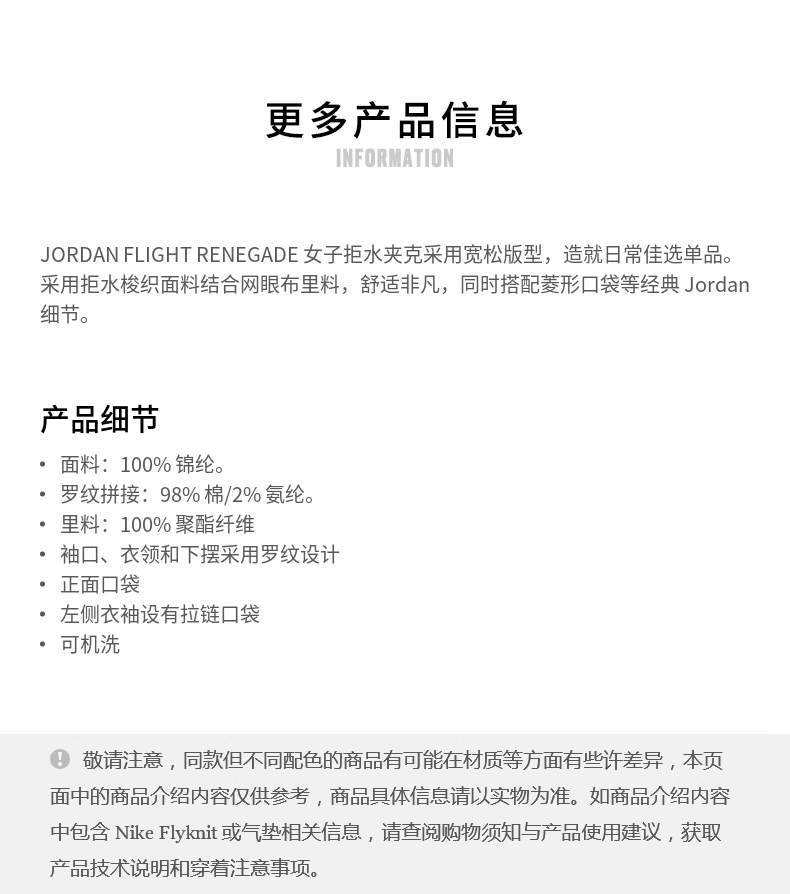 更多产品信息
INFORMATION

JORDAN FLIGHT RENEGADE 女子拒水夹克采用宽松版型，造就日常佳选单品。采用拒水梭织面料结合网眼布里料，舒适非凡，同时搭配菱形口袋等经典 Jordan 细节。

产品细节

• 面料：100% 锦纶。
• 罗纹拼接：98% 棉/2% 氨纶。
• 里料：100% 聚酯纤维
• 袖口、衣领和下摆采用罗纹设计
• 正面口袋
• 左侧衣袖设有拉链口袋
• 可机洗

敬请注意，同款但不同配色的商品有可能在材质等方面有些许差异，本页面中的商品介绍内容仅供参考，商品具体信息请以实物为准。如商品介绍内容中包含 Nike Flyknit 或气垫相关信息，请查阅购物须知与产品使用建议，获取产品技术说明和穿着注意事项。